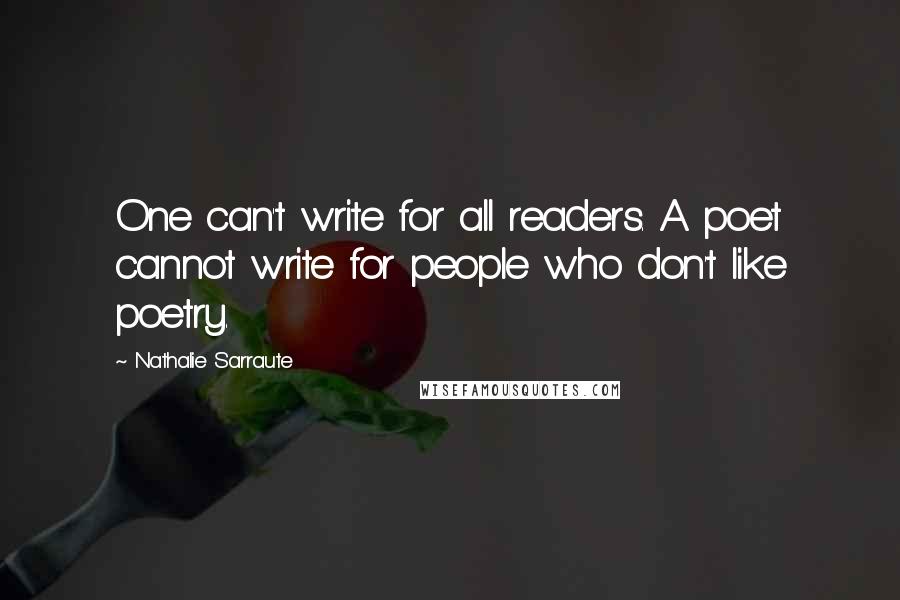 One can't write for all readers. A poet cannot write for people who don't like poetry.

~ Nathalie Sarraute

WISEFAMOUSQUOTES.COM